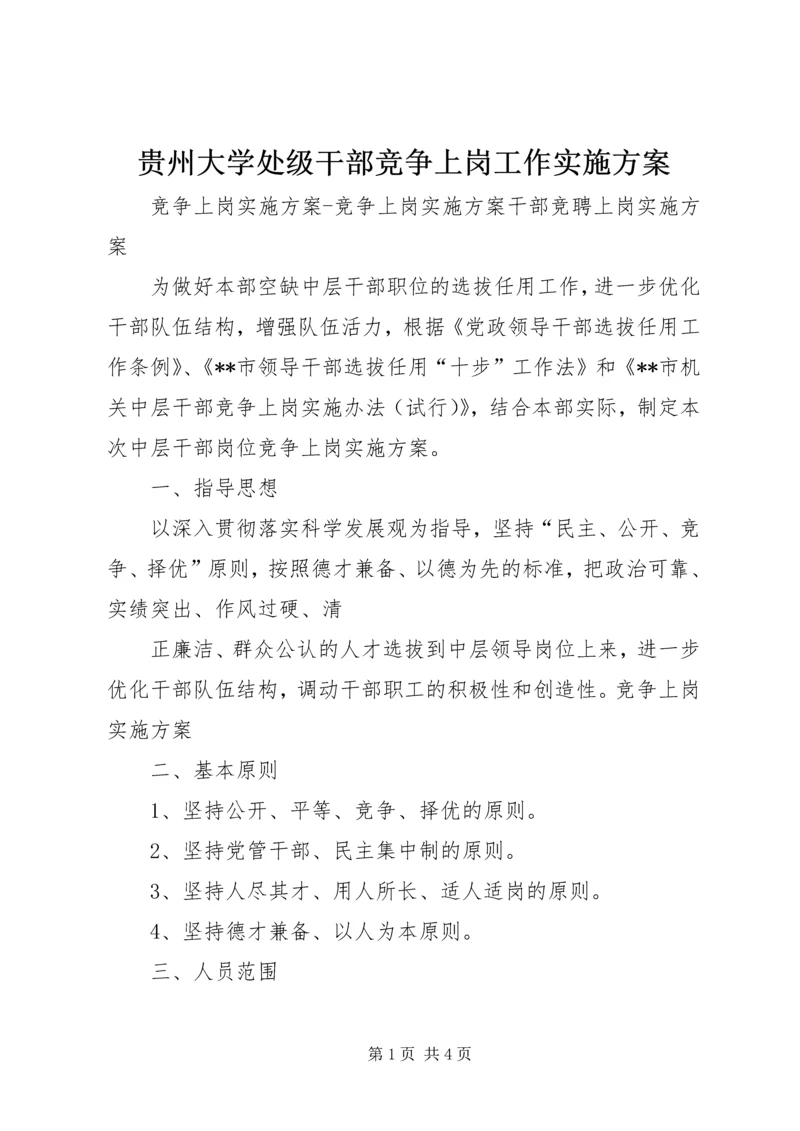 贵州大学处级干部竞争上岗工作实施方案

竞争上岗实施方案-竞争上岗实施方案干部竞聘上岗实施方案

为做好本部空缺中层干部职位的选拔任用工作，进一步优化干部队伍结构，增强队伍活力，根据《党政领导干部选拔任用工作条例》、《**市领导干部选拔任用“十步”工作法》和《**市机关中层干部竞争上岗实施办法（试行）》，结合本部实际，制定本次中层干部岗位竞争上岗实施方案。

一、指导思想

以深入贯彻落实科学发展观为指导，坚持“民主、公开、竞争、择优”原则，按照德才兼备、以德为先的标准，把政治可靠、实绩突出、作风过硬、清

正廉洁、群众公认的人才选拔到中层领导岗位上来，进一步优化干部队伍结构，调动干部职工的积极性和创造性。竞争上岗实施方案

二、基本原则

1、坚持公开、平等、竞争、择优的原则。

2、坚持党管干部、民主集中制的原则。

3、坚持人尽其才、用人所长、适人适岗的原则。

4、坚持德才兼备、以人为本原则。

三、人员范围

第 1 页 共 4 页